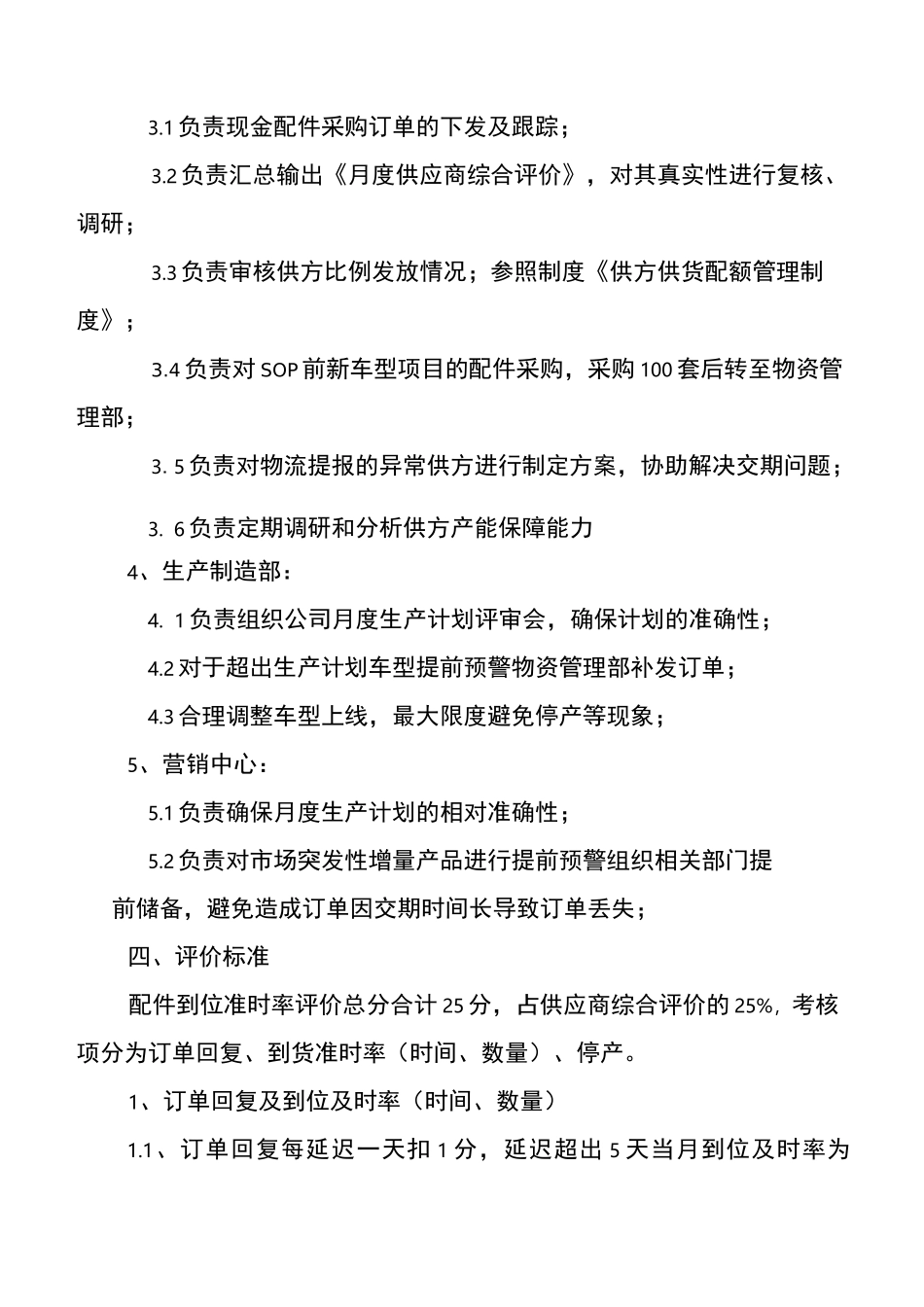 3.1 负责现金配件采购订单的下发及跟踪；

3.2 负责汇总输出《月度供应商综合评价》，对其真实性进行复核、调研；

3.3 负责审核供方比例发放情况；参照制度《供方供货配额管理制度》；

3.4 负责对 SOP 前新车型项目的配件采购，采购 100 套后转至物资管理部；

3. 5 负责对物流提报的异常供方进行制定方案，协助解决交期问题；

3. 6 负责定期调研和分析供方产能保障能力

4、生产制造部：

4. 1 负责组织公司月度生产计划评审会，确保计划的准确性；

4.2 对于超出生产计划车型提前预警物资管理部补发订单；

4.3 合理调整车型上线，最大限度避免停产等现象；

5、营销中心：

5.1 负责确保月度生产计划的相对准确性；

5.2 负责对市场突发性增量产品进行提前预警组织相关部门提前储备，避免造成订单因交期时间长导致订单丢失；

四、评价标准

配件到位准时率评价总分合计 25 分，占供应商综合评价的 25%，考核项分为订单回复、到货准时率（时间、数量）、停产。

1、订单回复及到位及时率（时间、数量）

1.1、订单回复每延迟一天扣 1 分，延迟超出 5 天当月到位及时率为